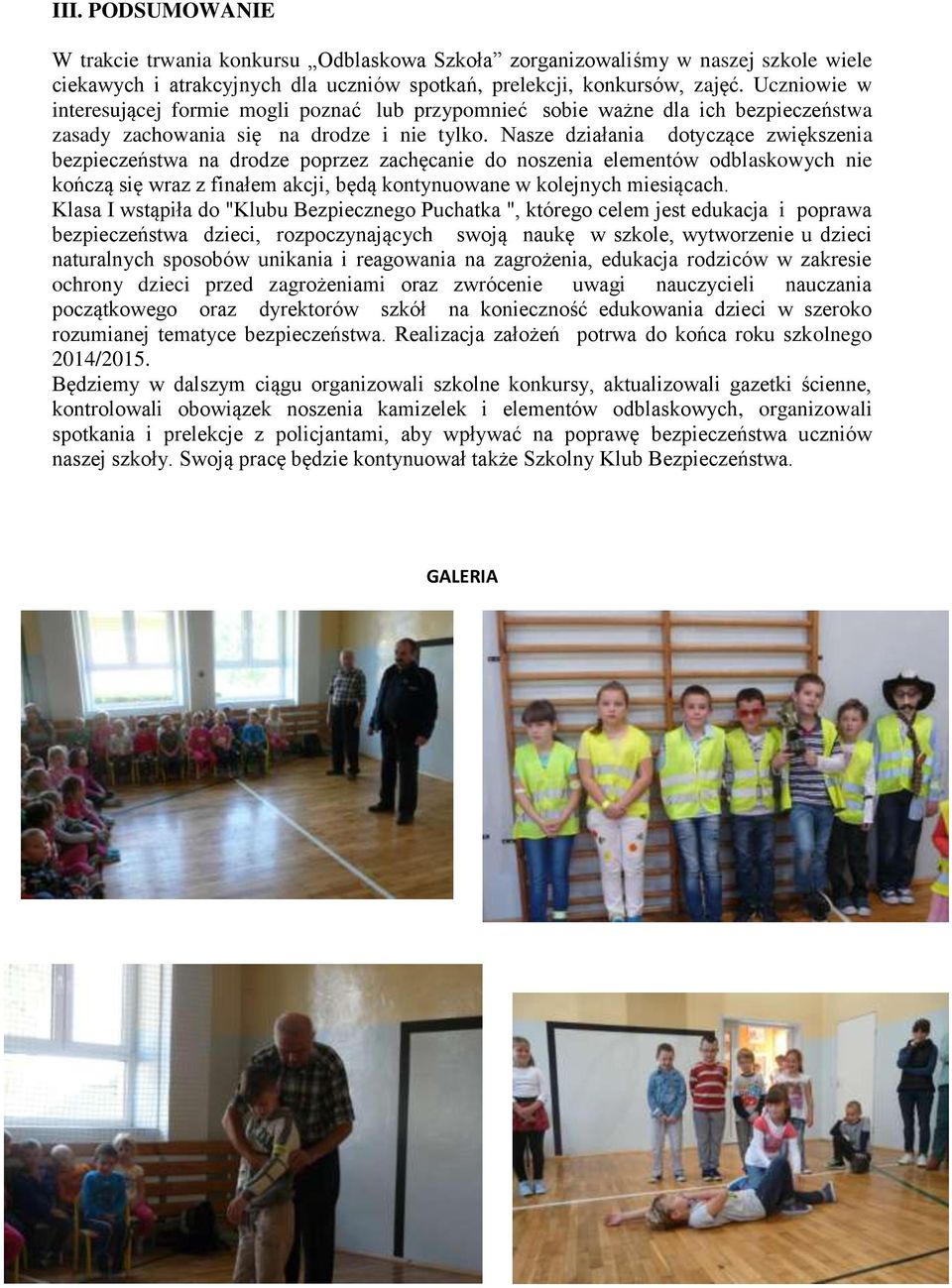 III. PODSUMOWANIE

W trakcie trwania konkursu „Odblaskowa Szkoła” zorganizowaliśmy w naszej szkole wiele ciekawych i atrakcyjnych dla uczniów spotkań, prelekcji, konkursów, zajęć. Uczniowie w interesującej formie mogli poznać lub przypomnieć sobie ważne dla ich bezpieczeństwa zasady zachowania się na drodze i nie tylko. Nasze działania dotyczące zwiększenia bezpieczeństwa na drodze poprzez zachęcanie do noszenia elementów odblaskowych nie kończą się wraz z finałem akcji, będą kontynuowane w kolejnych miesiącach.
Klasa I wstąpiła do "Klubu Bezpiecznego Puchatka ", którego celem jest edukacja i poprawa bezpieczeństwa dzieci, rozpoczynających swoją naukę w szkole, wytworzenie u dzieci naturalnych sposobów unikania i reagowania na zagrożenia, edukacja rodziców w zakresie ochrony dzieci przed zagrożeniami oraz zwrócenie uwagi nauczycieli nauczania początkowego oraz dyrektorów szkół na konieczność edukowania dzieci w szeroko rozumianej tematyce bezpieczeństwa. Realizacja założeń potrwa do końca roku szkolnego 2014/2015.
Będziemy w dalszym ciągu organizowali szkolne konkursy, aktualizowali gazetki ścienne, kontrolowali obowiązek noszenia kamizelek i elementów odblaskowych, organizowali spotkania i prelekcje z policjantami, aby wpływać na poprawę bezpieczeństwa uczniów naszej szkoły. Swoją pracę będzie kontynuował także Szkolny Klub Bezpieczeństwa.

GALERIA